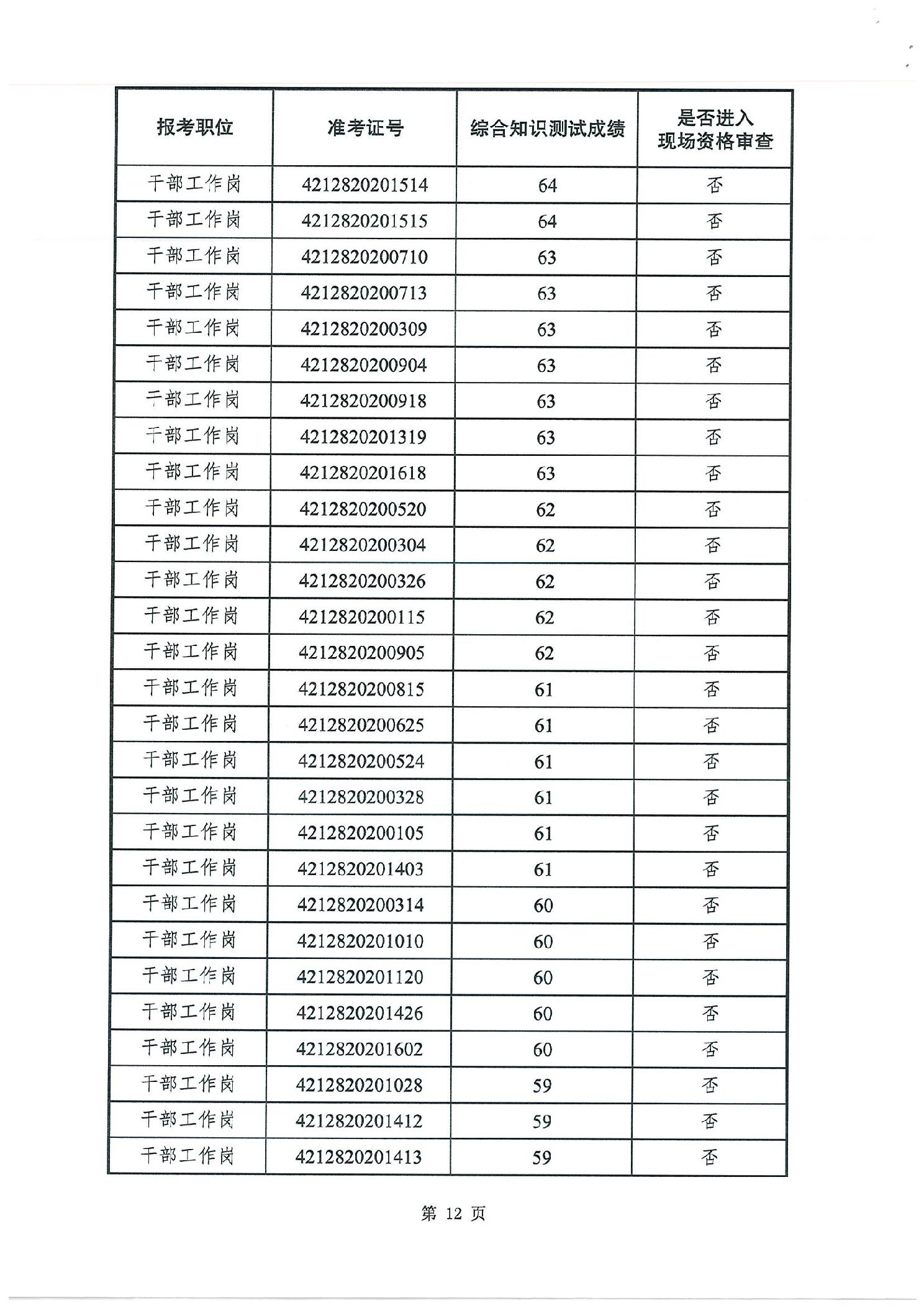 | 报考职位 | 准考证号 | 综合知识测试成绩 | 是否进入现场资格审查 |
|---|---|---|---|
| 干部工作岗 | 4212820201514 | 64 | 否 |
| 干部工作岗 | 4212820201515 | 64 | 否 |
| 干部工作岗 | 4212820200710 | 63 | 否 |
| 干部工作岗 | 4212820200713 | 63 | 否 |
| 干部工作岗 | 4212820200309 | 63 | 否 |
| 干部工作岗 | 4212820200904 | 63 | 否 |
| 干部工作岗 | 4212820200918 | 63 | 否 |
| 干部工作岗 | 4212820201319 | 63 | 否 |
| 干部工作岗 | 4212820201618 | 63 | 否 |
| 干部工作岗 | 4212820200520 | 62 | 否 |
| 干部工作岗 | 4212820200304 | 62 | 否 |
| 干部工作岗 | 4212820200326 | 62 | 否 |
| 干部工作岗 | 4212820200115 | 62 | 否 |
| 干部工作岗 | 4212820200905 | 62 | 否 |
| 干部工作岗 | 4212820200815 | 61 | 否 |
| 干部工作岗 | 4212820200625 | 61 | 否 |
| 干部工作岗 | 4212820200524 | 61 | 否 |
| 干部工作岗 | 4212820200328 | 61 | 否 |
| 干部工作岗 | 4212820200105 | 61 | 否 |
| 干部工作岗 | 4212820201403 | 61 | 否 |
| 干部工作岗 | 4212820200314 | 60 | 否 |
| 干部工作岗 | 4212820201010 | 60 | 否 |
| 干部工作岗 | 4212820201120 | 60 | 否 |
| 干部工作岗 | 4212820201426 | 60 | 否 |
| 干部工作岗 | 4212820201602 | 60 | 否 |
| 干部工作岗 | 4212820201028 | 59 | 否 |
| 干部工作岗 | 4212820201412 | 59 | 否 |
| 干部工作岗 | 4212820201413 | 59 | 否 |

第 12 页